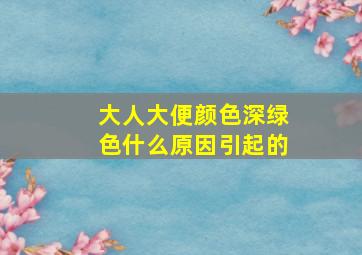 大人大便颜色深绿色什么原因引起的